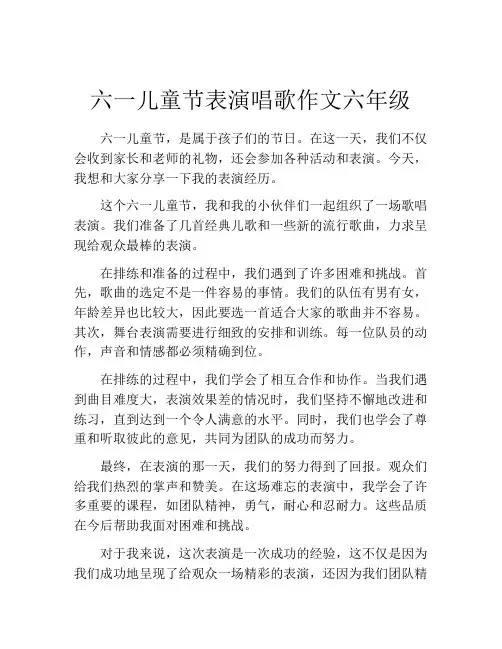 六一儿童节表演唱歌作文六年级

六一儿童节，是属于孩子们的节日。在这一天，我们不仅会收到家长和老师的礼物，还会参加各种活动和表演。今天，我想和大家分享一下我的表演经历。

这个六一儿童节，我和我的小伙伴们一起组织了一场歌唱表演。我们准备了几首经典儿歌和一些新的流行歌曲，力求呈现给观众最棒的表演。

在排练和准备的过程中，我们遇到了许多困难和挑战。首先，歌曲的选定不是一件容易的事情。我们的队伍有男有女，年龄差异也比较大，因此要选一首适合大家的歌曲并不容易。其次，舞台表演需要进行细致的安排和训练。每一位队员的动作，声音和情感都必须精确到位。

在排练的过程中，我们学会了相互合作和协作。当我们遇到曲目难度大，表演效果差的情况时，我们坚持不懈地改进和练习，直到达到一个令人满意的水平。同时，我们也学会了尊重和听取彼此的意见，共同为团队的成功而努力。

最终，在表演的那一天，我们的努力得到了回报。观众们给我们热烈的掌声和赞美。在这场难忘的表演中，我学会了许多重要的课程，如团队精神，勇气，耐心和忍耐力。这些品质在今后帮助我面对困难和挑战。

对于我来说，这次表演是一次成功的经验，这不仅是因为我们成功地呈现了给观众一场精彩的表演，还因为我们团队精